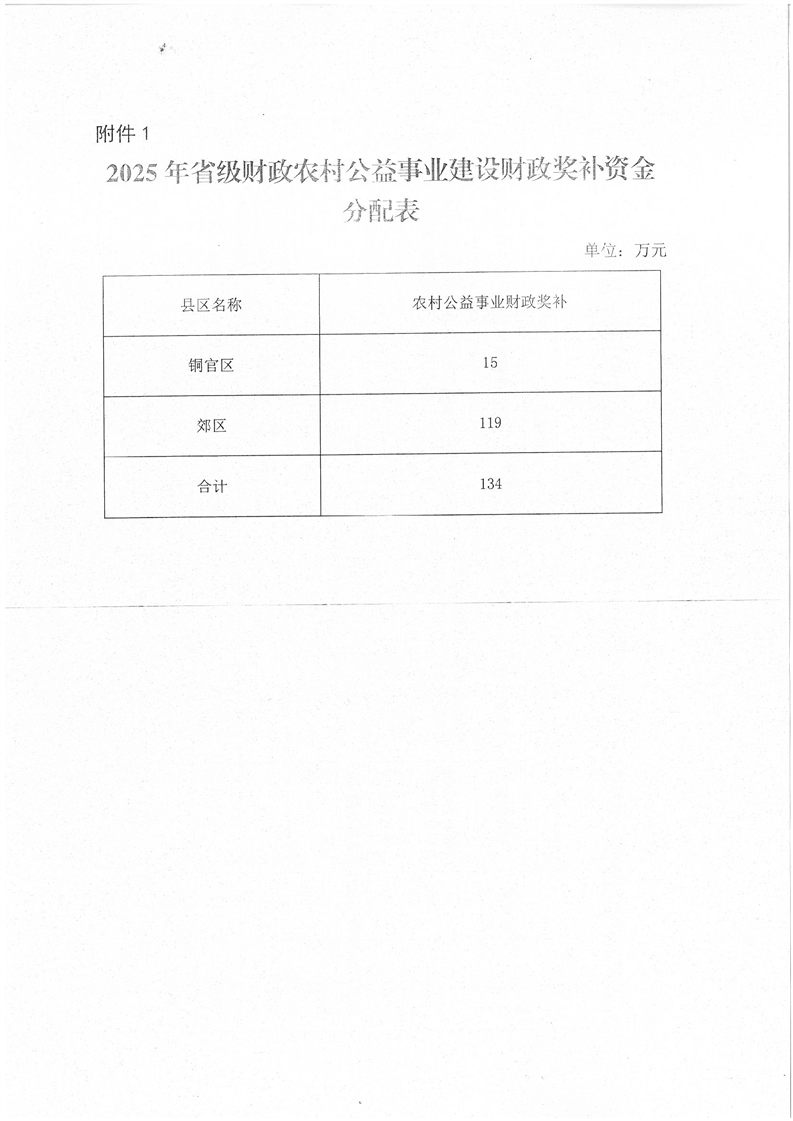 附件 1

2025 年省级财政农村公益事业建设财政奖补资金分配表

单位：万元

| 县区名称 | 农村公益事业财政奖补 |
|---|---|
| 铜官区 | 15 |
| 郊区 | 119 |
| 合计 | 134 |